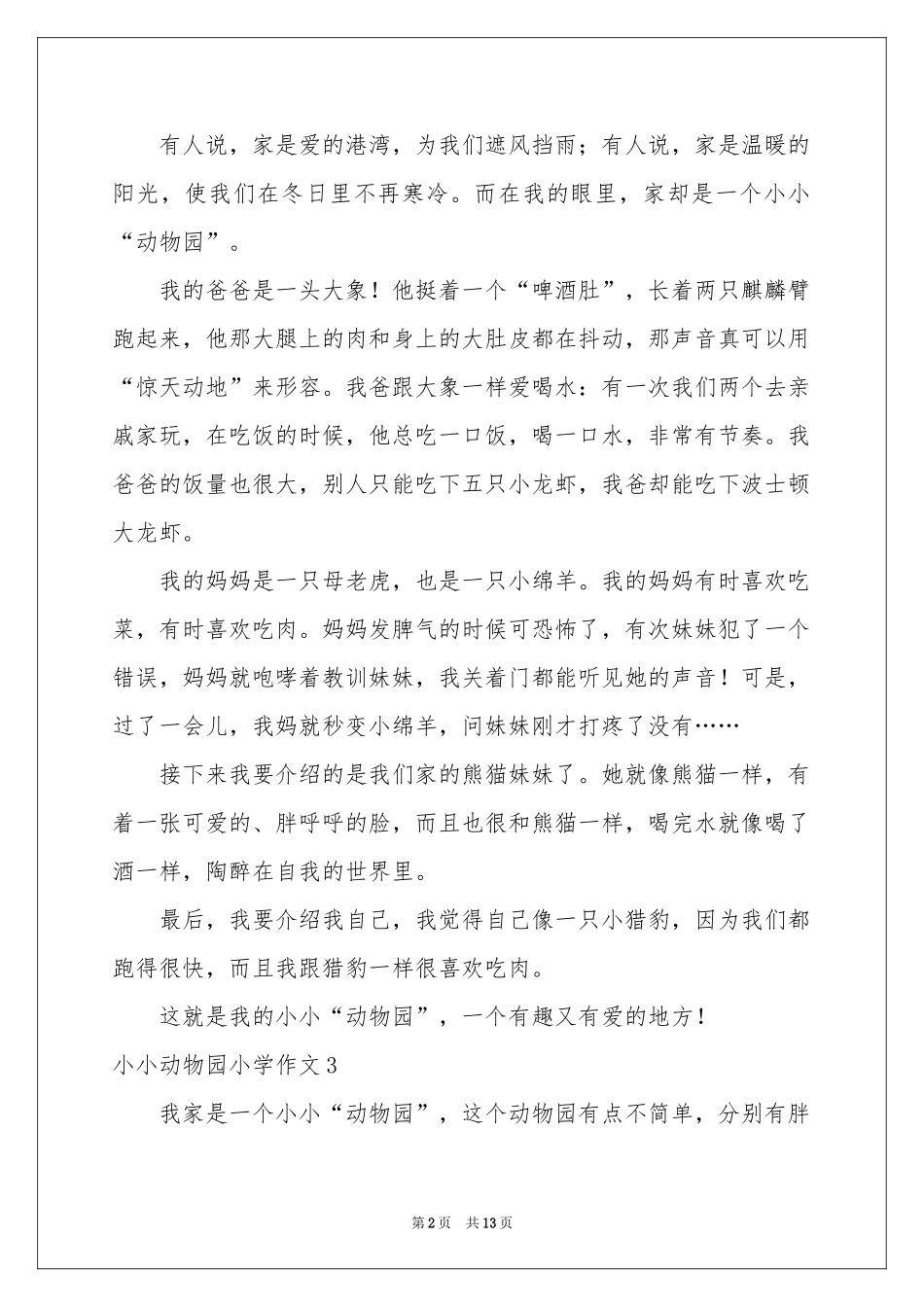 有人说，家是爱的港湾，为我们遮风挡雨；有人说，家是温暖的阳光，使我们在冬日里不再寒冷。而在我的眼里，家却是一个小小“动物园”。

我的爸爸是一头大象！他挺着一个“啤酒肚”，长着两只麒麟臂跑起来，他那大腿上的肉和身上的大肚皮都在抖动，那声音真可以用“惊天动地”来形容。我爸跟大象一样爱喝水：有一次我们两个去亲戚家玩，在吃饭的时候，他总吃一口饭，喝一口水，非常有节奏。我爸爸的饭量也很大，别人只能吃下五只小龙虾，我爸却能吃下波士顿大龙虾。

我的妈妈是一只母老虎，也是一只小绵羊。我的妈妈有时喜欢吃菜，有时喜欢吃肉。妈妈发脾气的时候可恐怖了，有次妹妹犯了一个错误，妈妈就咆哮着教训妹妹，我关着门都能听见她的声音！可是，过了一会儿，我妈就秒变小绵羊，问妹妹刚才打疼了没有……

接下来我要介绍的是我们家的熊猫妹妹了。她就像熊猫一样，有着一张可爱的、胖呼呼的脸，而且也很和熊猫一样，喝完水就像喝了酒一样，陶醉在自我的世界里。

最后，我要介绍我自己，我觉得自己像一只小猎豹，因为我们都跑得很快，而且我跟猎豹一样很喜欢吃肉。

这就是我的小小“动物园”，一个有趣又有爱的地方！

小小动物园小学作文3

我家是一个小小“动物园”，这个动物园有点不简单，分别有胖

第2页 共13页